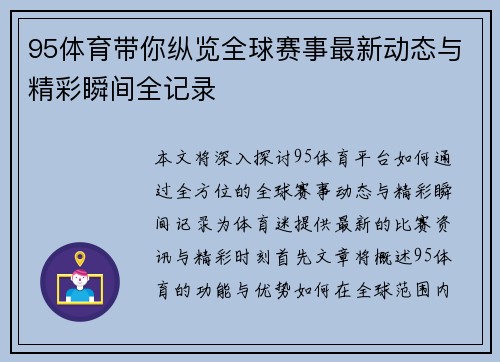 95体育带你纵览全球赛事最新动态与精彩瞬间全记录

本文将深入探讨95体育平台如何通过全方位的全球赛事动态与精彩瞬间记录为体育迷提供最新的比赛资讯与精彩时刻首先文章将概述95体育的功能与优势如何在全球范围内